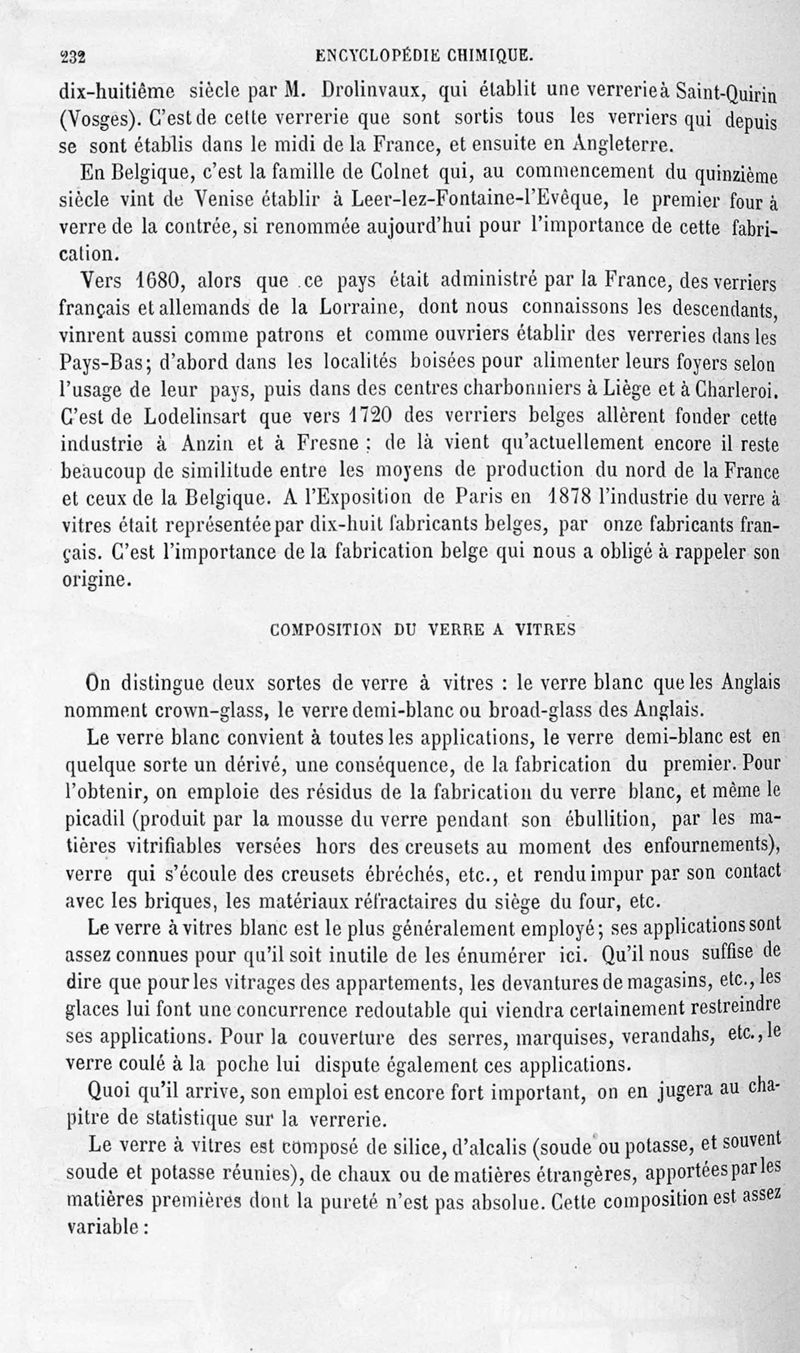 232 ENCYCLOPÉDIE CHIMIQUE.

dix-huitième siècle par M. Drolinvaux, qui établit une verrerie à Saint-Quirin (Vosges). C'est de cette verrerie que sont sortis tous les verriers qui depuis se sont établis dans le midi de la France, et ensuite en Angleterre.

En Belgique, c'est la famille de Colnet qui, au commencement du quinzième siècle vint de Venise établir à Leer-lez-Fontaine-l'Evêque, le premier four à verre de la contrée, si renommée aujourd'hui pour l'importance de cette fabrication.

Vers 1680, alors que ce pays était administré par la France, des verriers français et allemands de la Lorraine, dont nous connaissons les descendants, vinrent aussi comme patrons et comme ouvriers établir des verreries dans les Pays-Bas; d'abord dans les localités boisées pour alimenter leurs foyers selon l'usage de leur pays, puis dans des centres charbonniers à Liège et à Charleroi. C'est de Lodelinsart que vers 1720 des verriers belges allèrent fonder cette industrie à Anzin et à Fresne : de là vient qu'actuellement encore il reste beaucoup de similitude entre les moyens de production du nord de la France et ceux de la Belgique. A l'Exposition de Paris en 1878 l'industrie du verre à vitres était représentée par dix-huit fabricants belges, par onze fabricants français. C'est l'importance de la fabrication belge qui nous a obligé à rappeler son origine.

COMPOSITION DU VERRE A VITRES

On distingue deux sortes de verre à vitres : le verre blanc que les Anglais nomment crown-glass, le verre demi-blanc ou broad-glass des Anglais.

Le verre blanc convient à toutes les applications, le verre demi-blanc est en quelque sorte un dérivé, une conséquence, de la fabrication du premier. Pour l'obtenir, on emploie des résidus de la fabrication du verre blanc, et même le picadil (produit par la mousse du verre pendant son ébullition, par les matières vitrifiables versées hors des creusets au moment des enfournements), verre qui s'écoule des creusets ébréchés, etc., et rendu impur par son contact avec les briques, les matériaux réfractaires du siège du four, etc.

Le verre à vitres blanc est le plus généralement employé; ses applications sont assez connues pour qu'il soit inutile de les énumérer ici. Qu'il nous suffise de dire que pour les vitrages des appartements, les devantures de magasins, etc., les glaces lui font une concurrence redoutable qui viendra certainement restreindre ses applications. Pour la couverture des serres, marquises, verandahs, etc., le verre coulé à la poche lui dispute également ces applications.

Quoi qu'il arrive, son emploi est encore fort important, on en jugera au chapitre de statistique sur la verrerie.

Le verre à vitres est composé de silice, d'alcalis (soude ou potasse, et souvent soude et potasse réunies), de chaux ou de matières étrangères, apportées par les matières premières dont la pureté n'est pas absolue. Cette composition est assez variable :